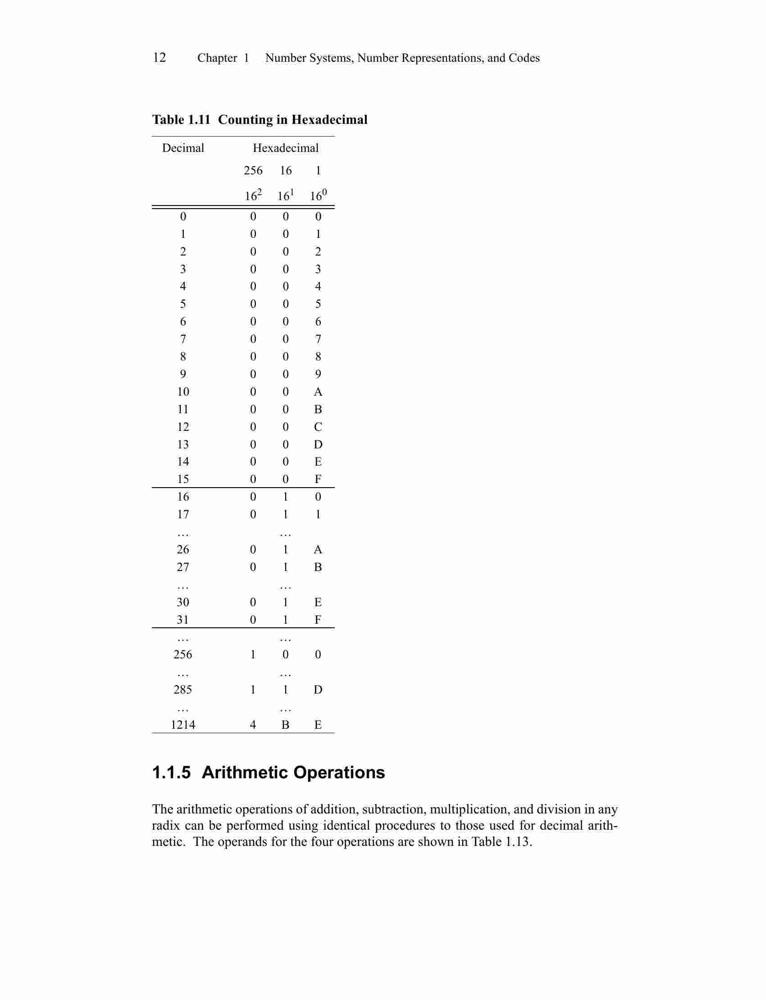 12 Chapter 1 Number Systems, Number Representations, and Codes

Table 1.11 Counting in Hexadecimal

| Decimal | Hexadecimal | | |
|---|---|---|---|
| | 256 | 16 | 1 |
| | $16^2$ | $16^1$ | $16^0$ |
| 0 | 0 | 0 | 0 |
| 1 | 0 | 0 | 1 |
| 2 | 0 | 0 | 2 |
| 3 | 0 | 0 | 3 |
| 4 | 0 | 0 | 4 |
| 5 | 0 | 0 | 5 |
| 6 | 0 | 0 | 6 |
| 7 | 0 | 0 | 7 |
| 8 | 0 | 0 | 8 |
| 9 | 0 | 0 | 9 |
| 10 | 0 | 0 | A |
| 11 | 0 | 0 | B |
| 12 | 0 | 0 | C |
| 13 | 0 | 0 | D |
| 14 | 0 | 0 | E |
| 15 | 0 | 0 | F |
| 16 | 0 | 1 | 0 |
| 17 | 0 | 1 | 1 |
| … | | … | |
| 26 | 0 | 1 | A |
| 27 | 0 | 1 | B |
| … | | … | |
| 30 | 0 | 1 | E |
| 31 | 0 | 1 | F |
| … | | … | |
| 256 | 1 | 0 | 0 |
| … | | … | |
| 285 | 1 | 1 | D |
| … | | … | |
| 1214 | 4 | B | E |

1.1.5 Arithmetic Operations

The arithmetic operations of addition, subtraction, multiplication, and division in any radix can be performed using identical procedures to those used for decimal arithmetic. The operands for the four operations are shown in Table 1.13.